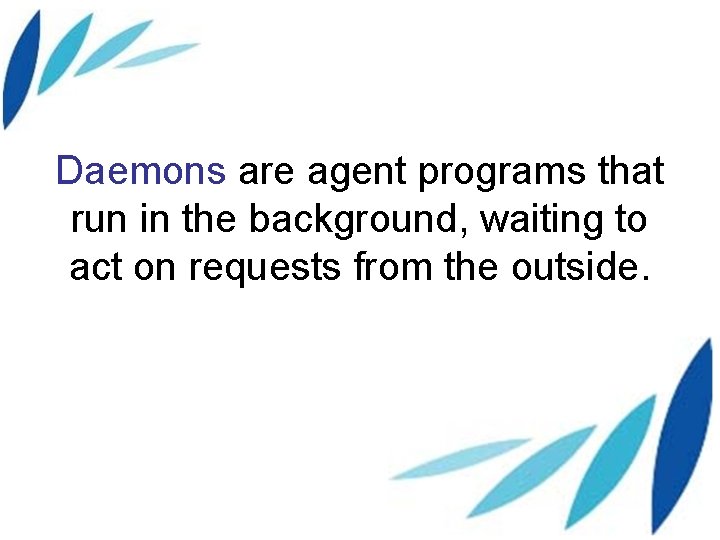 Daemons are agent programs that run in the background, waiting to act on requests from the outside.